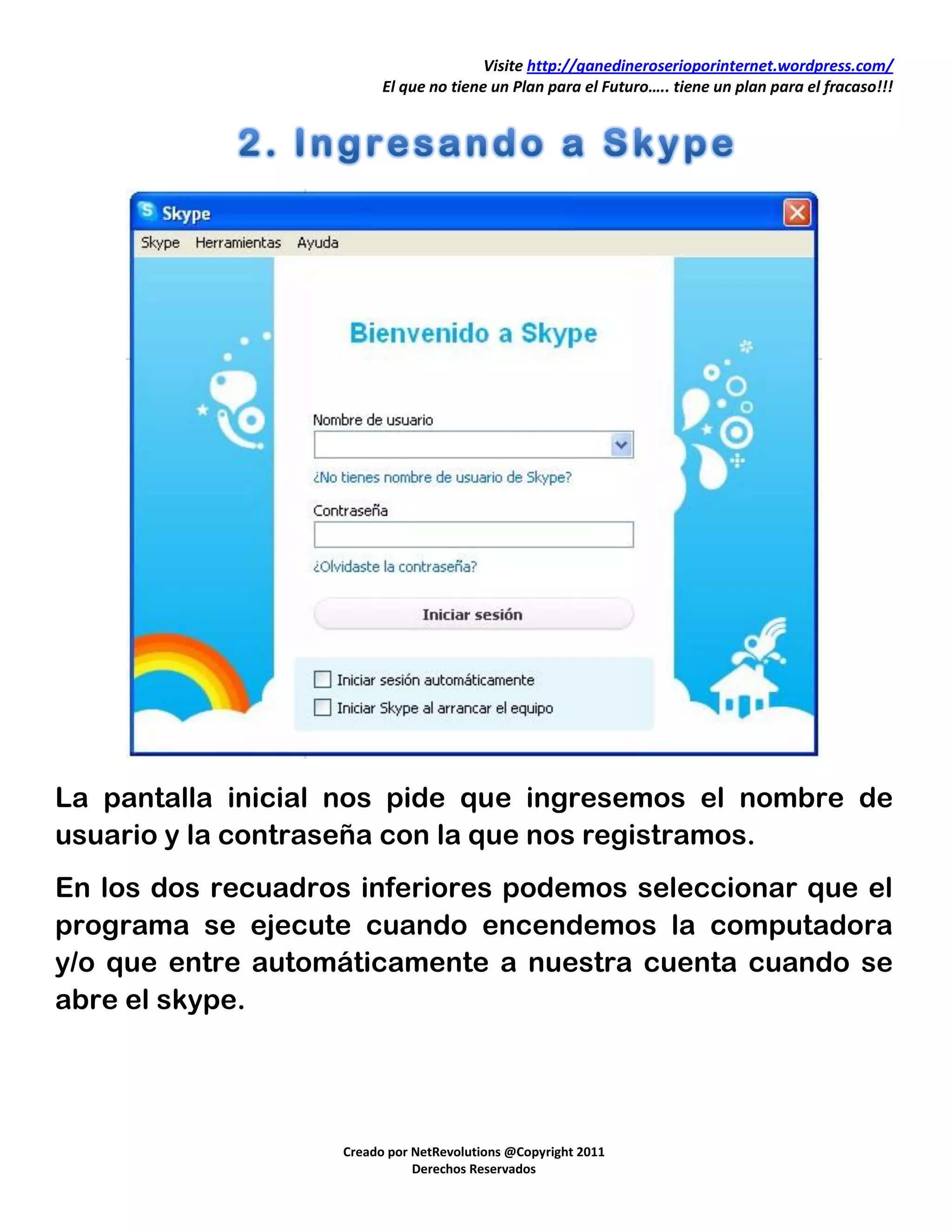 Visite http://ganedineroserioporinternet.wordpress.com/
El que no tiene un Plan para el Futuro….. tiene un plan para el fracaso!!!

2. Ingresando a Skype

Skype

Skype Herramientas Ayuda

Bienvenido a Skype

Nombre de usuario

¿No tienes nombre de usuario de Skype?

Contraseña

¿Olvidaste la contraseña?

Iniciar sesión

Iniciar sesión automáticamente

Iniciar Skype al arrancar el equipo

La pantalla inicial nos pide que ingresemos el nombre de usuario y la contraseña con la que nos registramos.

En los dos recuadros inferiores podemos seleccionar que el programa se ejecute cuando encendemos la computadora y/o que entre automáticamente a nuestra cuenta cuando se abre el skype.

Creado por NetRevolutions @Copyright 2011
Derechos Reservados